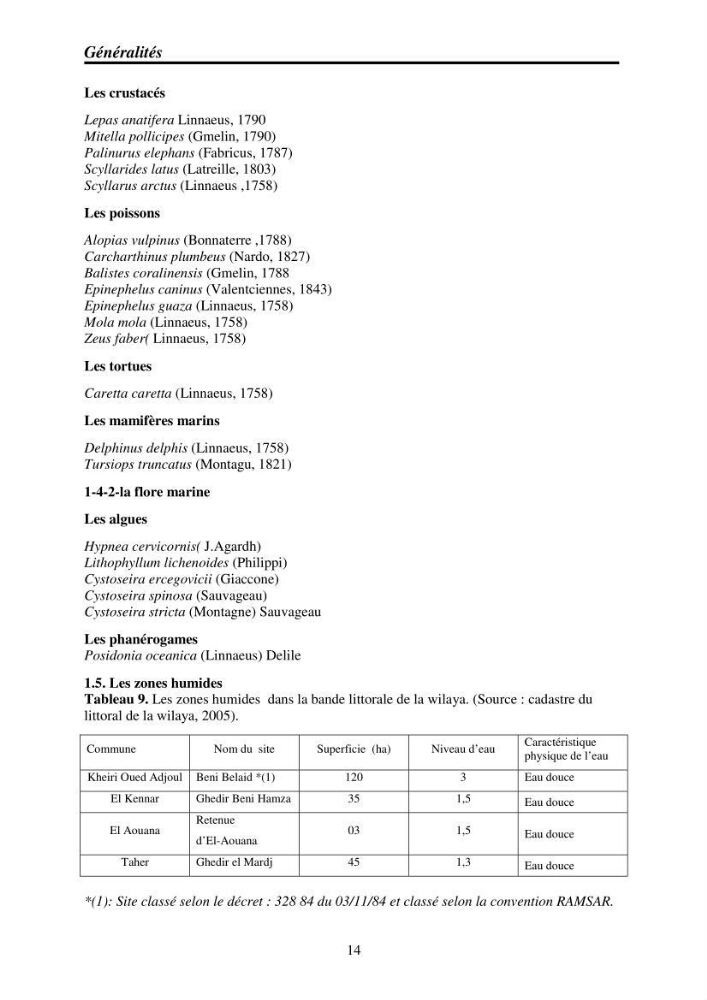 Généralités

Les crustacés

Lepas anatifera Linnaeus, 1790
Mitella pollicipes (Gmelin, 1790)
Palinurus elephans (Fabricus, 1787)
Scyllarides latus (Latreille, 1803)
Scyllarus arctus (Linnaeus ,1758)

Les poissons

Alopias vulpinus (Bonnaterre ,1788)
Carcharthinus plumbeus (Nardo, 1827)
Balistes coralinensis (Gmelin, 1788
Epinephelus caninus (Valentciennes, 1843)
Epinephelus guaza (Linnaeus, 1758)
Mola mola (Linnaeus, 1758)
Zeus faber( Linnaeus, 1758)

Les tortues

Caretta caretta (Linnaeus, 1758)

Les mamifères marins

Delphinus delphis (Linnaeus, 1758)
Tursiops truncatus (Montagu, 1821)

1-4-2-la flore marine

Les algues

Hypnea cervicornis( J.Agardh)
Lithophyllum lichenoides (Philippi)
Cystoseira ercegovicii (Giaccone)
Cystoseira spinosa (Sauvageau)
Cystoseira stricta (Montagne) Sauvageau

Les phanérogames
Posidonia oceanica (Linnaeus) Delile

1.5. Les zones humides
Tableau 9. Les zones humides dans la bande littorale de la wilaya. (Source : cadastre du littoral de la wilaya, 2005).

| Commune | Nom du site | Superficie (ha) | Niveau d'eau | Caractéristique physique de l'eau |
|---|---|---|---|---|
| Kheiri Oued Adjoul | Beni Belaid *(1) | 120 | 3 | Eau douce |
| El Kennar | Ghedir Beni Hamza | 35 | 1,5 | Eau douce |
| El Aouana | Retenue d'El-Aouana | 03 | 1,5 | Eau douce |
| Taher | Ghedir el Mardj | 45 | 1,3 | Eau douce |

*(1): Site classé selon le décret : 328 84 du 03/11/84 et classé selon la convention RAMSAR.

14